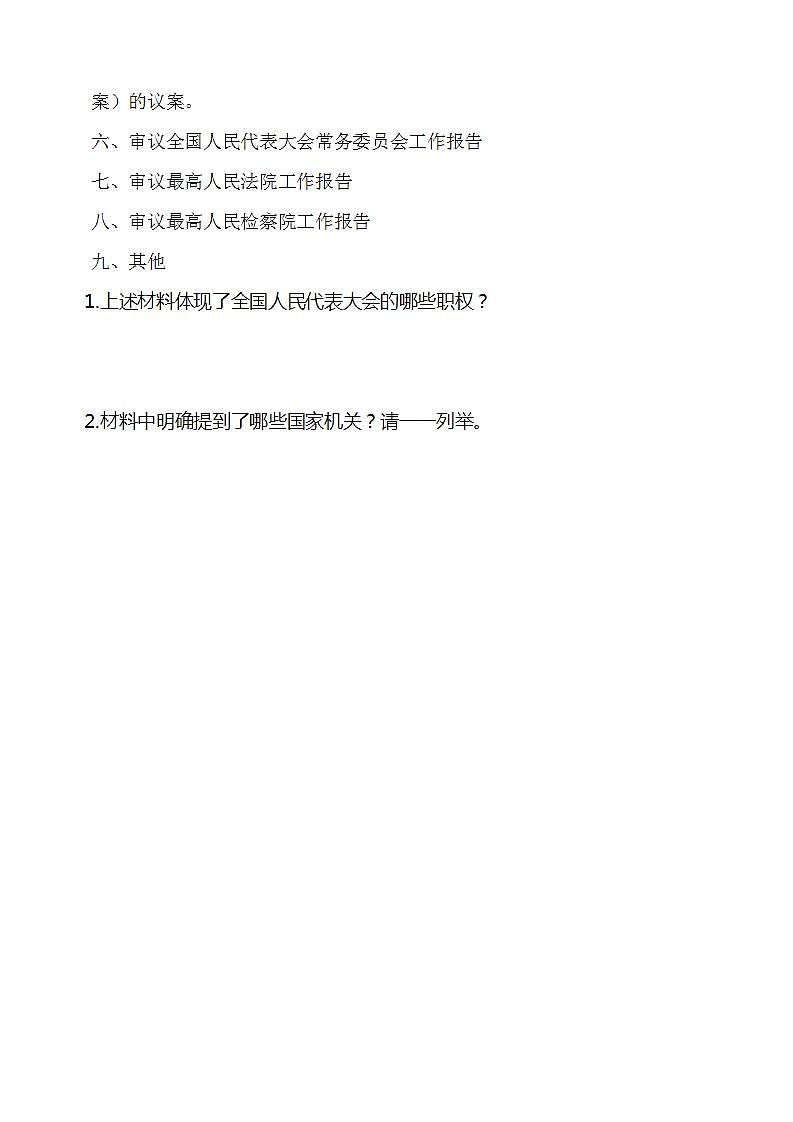 案）的议案。

六、审议全国人民代表大会常务委员会工作报告

七、审议最高人民法院工作报告

八、审议最高人民检察院工作报告

九、其他

1.上述材料体现了全国人民代表大会的哪些职权？

2.材料中明确提到了哪些国家机关？请一一列举。